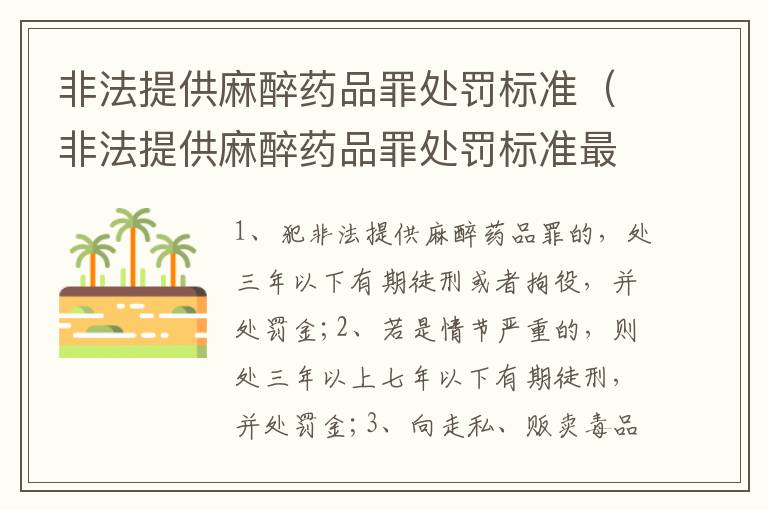 非法提供麻醉药品罪处罚标准（非法提供麻醉药品罪处罚标准最

1、犯非法提供麻醉药品罪的，处三年以下有期徒刑或者拘役，并处罚金；2、若是情节严重的，则处三年以上七年以下有期徒刑，并处罚金；3、向走私、贩卖毒品